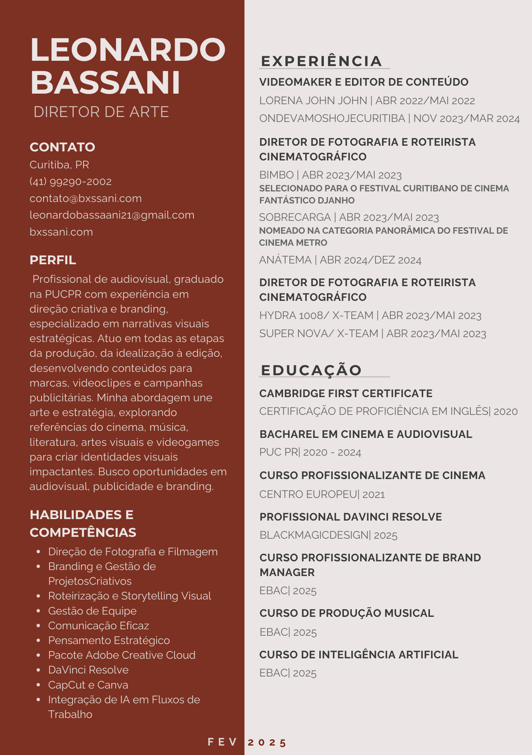 LEONARDO BASSANI
DIRETOR DE ARTE

CONTATO
Curitiba, PR
(41) 99290-2002
contato@bxssani.com
leonardobassaani21@gmail.com
bxssani.com

PERFIL
Profissional de audiovisual, graduado na PUCPR com experiência em direção criativa e branding, especializado em narrativas visuais estratégicas. Atuo em todas as etapas da produção, da idealização à edição, desenvolvendo conteúdos para marcas, videoclipes e campanhas publicitárias. Minha abordagem une arte e estratégia, explorando referências do cinema, música, literatura, artes visuais e videogames para criar identidades visuais impactantes. Busco oportunidades em audiovisual, publicidade e branding.

HABILIDADES E COMPETÊNCIAS
• Direção de Fotografia e Filmagem
• Branding e Gestão de ProjetosCriativos
• Roteirização e Storytelling Visual
• Gestão de Equipe
• Comunicação Eficaz
• Pensamento Estratégico
• Pacote Adobe Creative Cloud
• DaVinci Resolve
• CapCut e Canva
• Integração de IA em Fluxos de Trabalho

EXPERIÊNCIA
VIDEOMAKER E EDITOR DE CONTEÚDO
LORENA JOHN JOHN | ABR 2022/MAI 2022
ONDEVAMOSHOJECURITIBA | NOV 2023/MAR 2024

DIRETOR DE FOTOGRAFIA E ROTEIRISTA CINEMATOGRÁFICO
BIMBO | ABR 2023/MAI 2023
SELECIONADO PARA O FESTIVAL CURITIBANO DE CINEMA FANTÁSTICO DJANHO
SOBRECARGA | ABR 2023/MAI 2023
NOMEADO NA CATEGORIA PANORÂMICA DO FESTIVAL DE CINEMA METRO
ANÁTEMA | ABR 2024/DEZ 2024

DIRETOR DE FOTOGRAFIA E ROTEIRISTA CINEMATOGRÁFICO
HYDRA 1008/ X-TEAM | ABR 2023/MAI 2023
SUPER NOVA/ X-TEAM | ABR 2023/MAI 2023

EDUCAÇÃO
CAMBRIDGE FIRST CERTIFICATE
CERTIFICAÇÃO DE PROFICIÊNCIA EM INGLÊS| 2020

BACHAREL EM CINEMA E AUDIOVISUAL
PUC PR| 2020 - 2024

CURSO PROFISSIONALIZANTE DE CINEMA
CENTRO EUROPEU| 2021

PROFISSIONAL DAVINCI RESOLVE
BLACKMAGICDESIGN| 2025

CURSO PROFISSIONALIZANTE DE BRAND MANAGER
EBAC| 2025

CURSO DE PRODUÇÃO MUSICAL
EBAC| 2025

CURSO DE INTELIGÊNCIA ARTIFICIAL
EBAC| 2025

FEV 2025